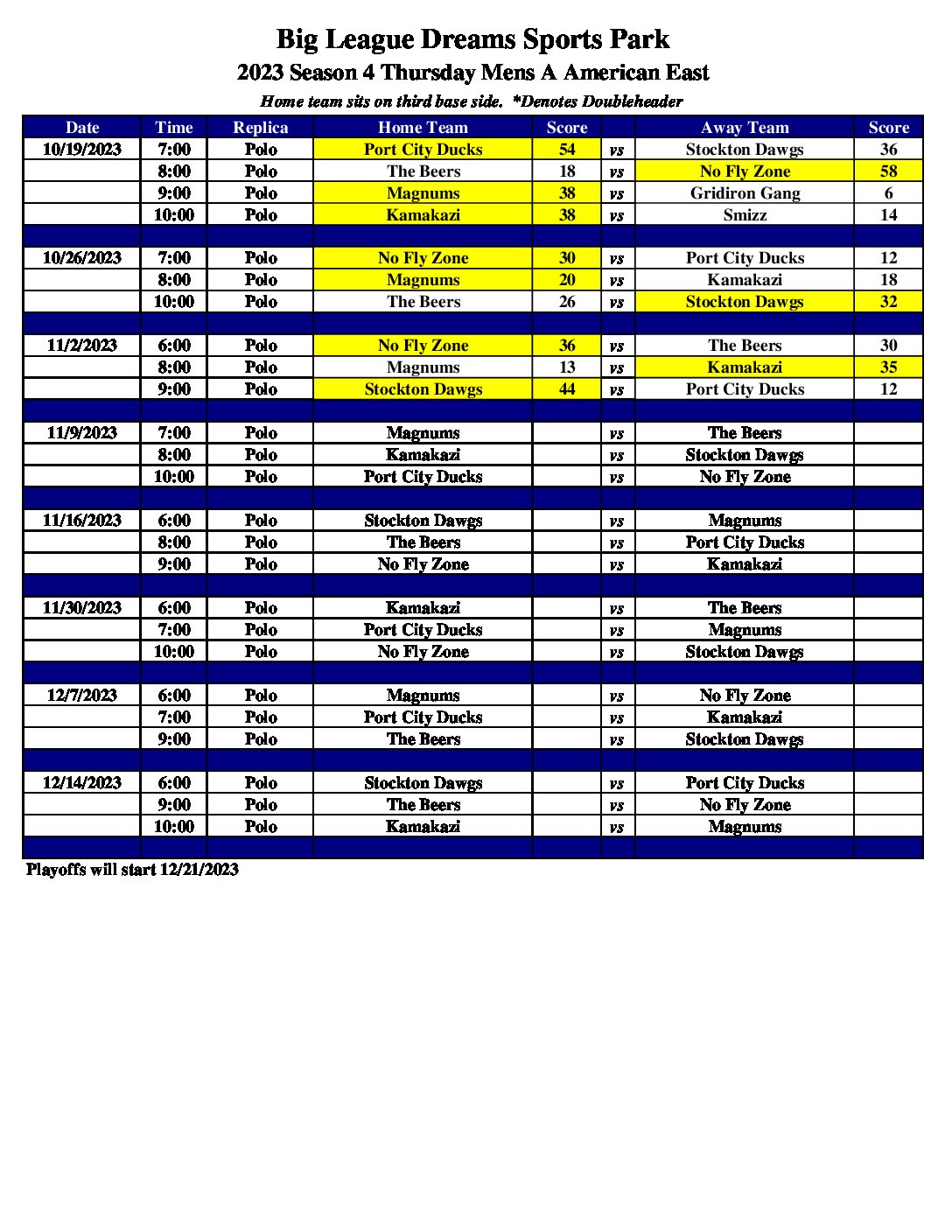 Big League Dreams Sports Park

2023 Season 4 Thursday Mens A American East

Home team sits on third base side. *Denotes Doubleheader

| Date | Time | Replica | Home Team | Score | | Away Team | Score |
|---|---|---|---|---|---|---|---|
| 10/19/2023 | 7:00 | Polo | Port City Ducks | 54 | vs | Stockton Dawgs | 36 |
| | 8:00 | Polo | The Beers | 18 | vs | No Fly Zone | 58 |
| | 9:00 | Polo | Magnums | 38 | vs | Gridiron Gang | 6 |
| | 10:00 | Polo | Kamakazi | 38 | vs | Smizz | 14 |
| | | | | | | | |
| 10/26/2023 | 7:00 | Polo | No Fly Zone | 30 | vs | Port City Ducks | 12 |
| | 8:00 | Polo | Magnums | 20 | vs | Kamakazi | 18 |
| | 10:00 | Polo | The Beers | 26 | vs | Stockton Dawgs | 32 |
| | | | | | | | |
| 11/2/2023 | 6:00 | Polo | No Fly Zone | 36 | vs | The Beers | 30 |
| | 8:00 | Polo | Magnums | 13 | vs | Kamakazi | 35 |
| | 9:00 | Polo | Stockton Dawgs | 44 | vs | Port City Ducks | 12 |
| | | | | | | | |
| 11/9/2023 | 7:00 | Polo | Magnums | | vs | The Beers | |
| | 8:00 | Polo | Kamakazi | | vs | Stockton Dawgs | |
| | 10:00 | Polo | Port City Ducks | | vs | No Fly Zone | |
| | | | | | | | |
| 11/16/2023 | 6:00 | Polo | Stockton Dawgs | | vs | Magnums | |
| | 8:00 | Polo | The Beers | | vs | Port City Ducks | |
| | 9:00 | Polo | No Fly Zone | | vs | Kamakazi | |
| | | | | | | | |
| 11/30/2023 | 6:00 | Polo | Kamakazi | | vs | The Beers | |
| | 7:00 | Polo | Port City Ducks | | vs | Magnums | |
| | 10:00 | Polo | No Fly Zone | | vs | Stockton Dawgs | |
| | | | | | | | |
| 12/7/2023 | 6:00 | Polo | Magnums | | vs | No Fly Zone | |
| | 7:00 | Polo | Port City Ducks | | vs | Kamakazi | |
| | 9:00 | Polo | The Beers | | vs | Stockton Dawgs | |
| | | | | | | | |
| 12/14/2023 | 6:00 | Polo | Stockton Dawgs | | vs | Port City Ducks | |
| | 9:00 | Polo | The Beers | | vs | No Fly Zone | |
| | 10:00 | Polo | Kamakazi | | vs | Magnums | |
| | | | | | | | |

Playoffs will start 12/21/2023